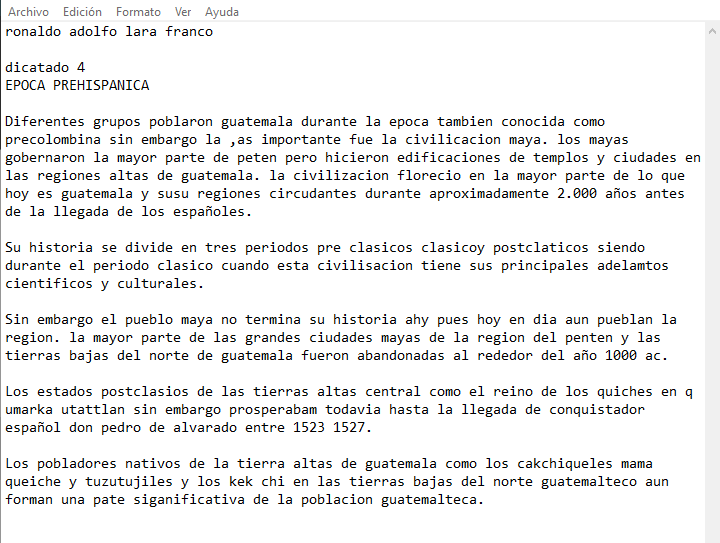 Archivo Edición Formato Ver Ayuda

ronaldo adolfo lara franco

dicatado 4
EPOCA PREHISPANICA

Diferentes grupos poblaron guatemala durante la epoca tambien conocida como precolombina sin embargo la ,as importante fue la civilicacion maya. los mayas gobernaron la mayor parte de peten pero hicieron edificaciones de templos y ciudades en las regiones altas de guatemala. la civilizacion florecio en la mayor parte de lo que hoy es guatemala y susu regiones circudantes durante aproximadamente 2.000 años antes de la llegada de los españoles.

Su historia se divide en tres periodos pre clasicos clasicoy postclaticos siendo durante el periodo clasico cuando esta civilisacion tiene sus principales adelamtos cientificos y culturales.

Sin embargo el pueblo maya no termina su historia ahy pues hoy en dia aun pueblan la region. la mayor parte de las grandes ciudades mayas de la region del penten y las tierras bajas del norte de guatemala fueron abandonadas al rededor del año 1000 ac.

Los estados postclasios de las tierras altas central como el reino de los quiches en q umarka utattlan sin embargo prosperabam todavia hasta la llegada de conquistador español don pedro de alvarado entre 1523 1527.

Los pobladores nativos de la tierra altas de guatemala como los cakchiqueles mama queiche y tuzutujiles y los kek chi en las tierras bajas del norte guatemalteco aun forman una pate siganificativa de la poblacion guatemalteca.